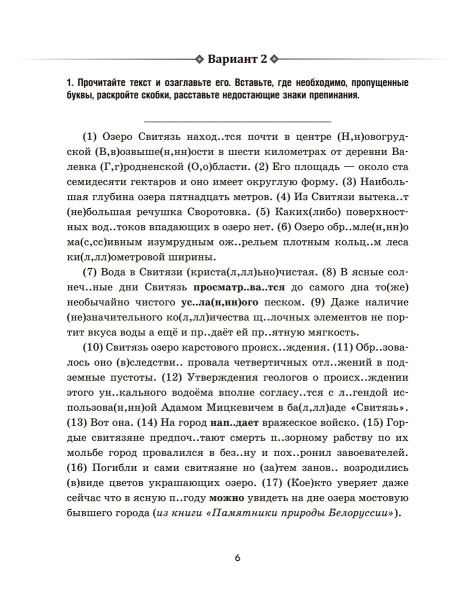 Вариант 2

1. Прочитайте текст и озаглавьте его. Вставьте, где необходимо, пропущенные буквы, раскройте скобки, расставьте недостающие знаки препинания.

(1) Озеро Свитязь наход..тся почти в центре (Н,н)овогрудской (В,в)озвыше(н,нн)ости в шести километрах от деревни Валевка (Г,г)родненской (О,о)бласти. (2) Его площадь — около ста семидесяти гектаров и оно имеет округлую форму. (3) Наибольшая глубина озера пятнадцать метров. (4) Из Свитязи вытека..т (не)большая речушка Своротовка. (5) Каких(либо) поверхностных вод..токов впадающих в озеро нет. (6) Озеро обр..мле(н,нн)о ма(с,сс)ивным изумрудным ож..рельем плотным кольц..м леса ки(л,лл)ометровой ширины.

(7) Вода в Свитязи (криста(л,лл)ьно)чистая. (8) В ясные солнеч..ные дни Свитязь просматр..ва..тся до самого дна то(же) необычайно чистого ус..ла(н,нн)ого песком. (9) Даже наличие (не)значительного ко(л,лл)ичества щ..лочных элементов не портит вкуса воды а ещё и пр..даёт ей пр..ятную мягкость.

(10) Свитязь озеро карстового происх..ждения. (11) Обр..зовалось оно (в)следстви.. провала четвертичных отл..жений в подземные пустоты. (12) Утверждения геологов о происх..ждении этого ун..кального водоёма вполне согласу..тся с л..гендой использова(н,нн)ой Адамом Мицкевичем в ба(л,лл)аде «Свитязь». (13) Вот она. (14) На город нап..дает вражеское войско. (15) Гордые свитязяне предпоч..тают смерть п..зорному рабству по их мольбе город провалился в без..ну и пох..ронил завоевателей. (16) Погибли и сами свитязяне но (за)тем занов.. возродились (в)виде цветов украшающих озеро. (17) (Кое)кто уверяет даже сейчас что в ясную п..году можно увидеть на дне озера мостовую бывшего города (из книги «Памятники природы Белоруссии»).

6